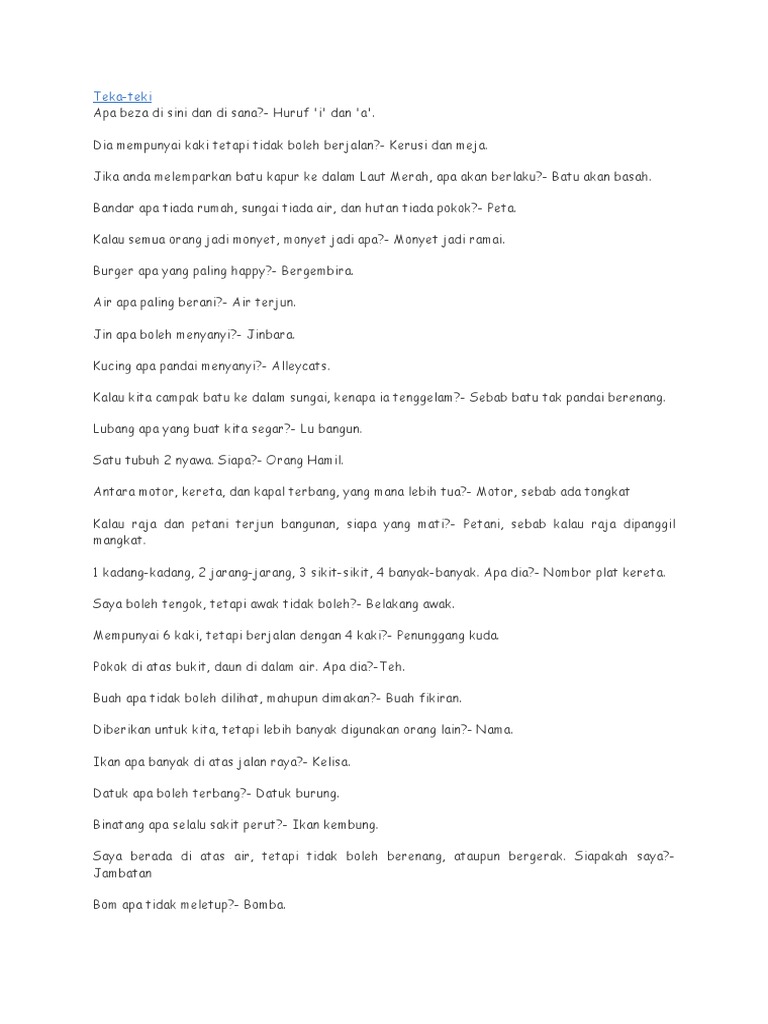 Teka-teki
Apa beza di sini dan di sana?- Huruf 'i' dan 'a'.

Dia mempunyai kaki tetapi tidak boleh berjalan?- Kerusi dan meja.

Jika anda melemparkan batu kapur ke dalam Laut Merah, apa akan berlaku?- Batu akan basah.

Bandar apa tiada rumah, sungai tiada air, dan hutan tiada pokok?- Peta.

Kalau semua orang jadi monyet, monyet jadi apa?- Monyet jadi ramai.

Burger apa yang paling happy?- Bergembira.

Air apa paling berani?- Air terjun.

Jin apa boleh menyanyi?- Jinbara.

Kucing apa pandai menyanyi?- Alleycats.

Kalau kita campak batu ke dalam sungai, kenapa ia tenggelam?- Sebab batu tak pandai berenang.

Lubang apa yang buat kita segar?- Lu bangun.

Satu tubuh 2 nyawa. Siapa?- Orang Hamil.

Antara motor, kereta, dan kapal terbang, yang mana lebih tua?- Motor, sebab ada tongkat

Kalau raja dan petani terjun bangunan, siapa yang mati?- Petani, sebab kalau raja dipanggil mangkat.

1 kadang-kadang, 2 jarang-jarang, 3 sikit-sikit, 4 banyak-banyak. Apa dia?- Nombor plat kereta.

Saya boleh tengok, tetapi awak tidak boleh?- Belakang awak.

Mempunyai 6 kaki, tetapi berjalan dengan 4 kaki?- Penunggang kuda.

Pokok di atas bukit, daun di dalam air. Apa dia?-Teh.

Buah apa tidak boleh dilihat, mahupun dimakan?- Buah fikiran.

Diberikan untuk kita, tetapi lebih banyak digunakan orang lain?- Nama.

Ikan apa banyak di atas jalan raya?- Kelisa.

Datuk apa boleh terbang?- Datuk burung.

Binatang apa selalu sakit perut?- Ikan kembung.

Saya berada di atas air, tetapi tidak boleh berenang, ataupun bergerak. Siapakah saya?- Jambatan

Bom apa tidak meletup?- Bomba.